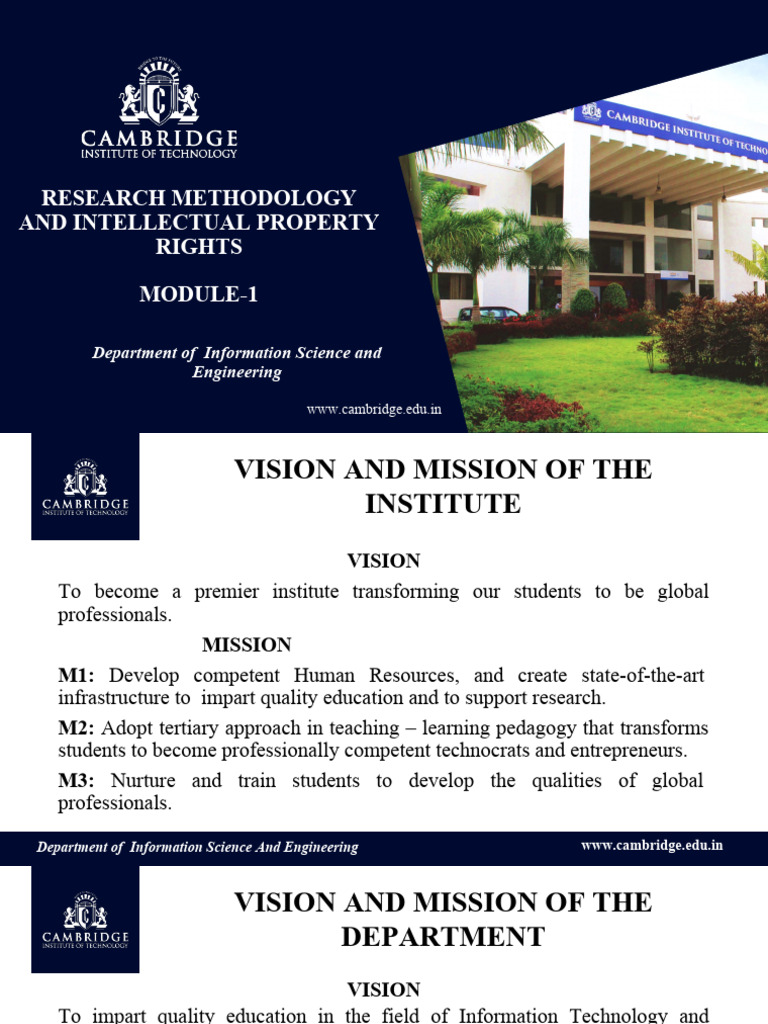 CAMBRIDGE
INSTITUTE OF TECHNOLOGY

RESEARCH METHODOLOGY AND INTELLECTUAL PROPERTY RIGHTS

MODULE-1

Department of Information Science and Engineering

www.cambridge.edu.in

CAMBRIDGE INSTITUTE OF TECHNO

CAMBRIDGE
INSTITUTE OF TECHNOLOGY

VISION AND MISSION OF THE INSTITUTE

VISION

To become a premier institute transforming our students to be global professionals.

MISSION

M1: Develop competent Human Resources, and create state-of-the-art infrastructure to impart quality education and to support research.

M2: Adopt tertiary approach in teaching – learning pedagogy that transforms students to become professionally competent technocrats and entrepreneurs.

M3: Nurture and train students to develop the qualities of global professionals.

Department of Information Science And Engineering

www.cambridge.edu.in

CAMBRIDGE
INSTITUTE OF TECHNOLOGY

VISION AND MISSION OF THE DEPARTMENT

VISION

To impart quality education in the field of Information Technology and